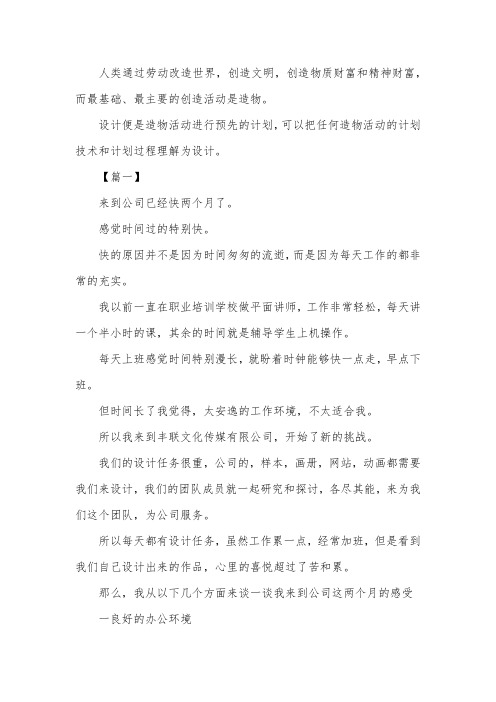 人类通过劳动改造世界，创造文明，创造物质财富和精神财富，而最基础、最主要的创造活动是造物。

设计便是造物活动进行预先的计划，可以把任何造物活动的计划技术和计划过程理解为设计。

【篇一】

来到公司已经快两个月了。

感觉时间过的特别快。

快的原因并不是因为时间匆匆的流逝，而是因为每天工作的都非常的充实。

我以前一直在职业培训学校做平面讲师，工作非常轻松，每天讲一个半小时的课，其余的时间就是辅导学生上机操作。

每天上班感觉时间特别漫长，就盼着时钟能够快一点走，早点下班。

但时间长了我觉得，太安逸的工作环境，不太适合我。

所以我来到丰联文化传媒有限公司，开始了新的挑战。

我们的设计任务很重，公司的，样本，画册，网站，动画都需要我们来设计，我们的团队成员就一起研究和探讨，各尽其能，来为我们这个团队，为公司服务。

所以每天都有设计任务，虽然工作累一点，经常加班，但是看到我们自己设计出来的作品，心里的喜悦超过了苦和累。

那么，我从以下几个方面来谈一谈我来到公司这两个月的感受

一良好的办公环境